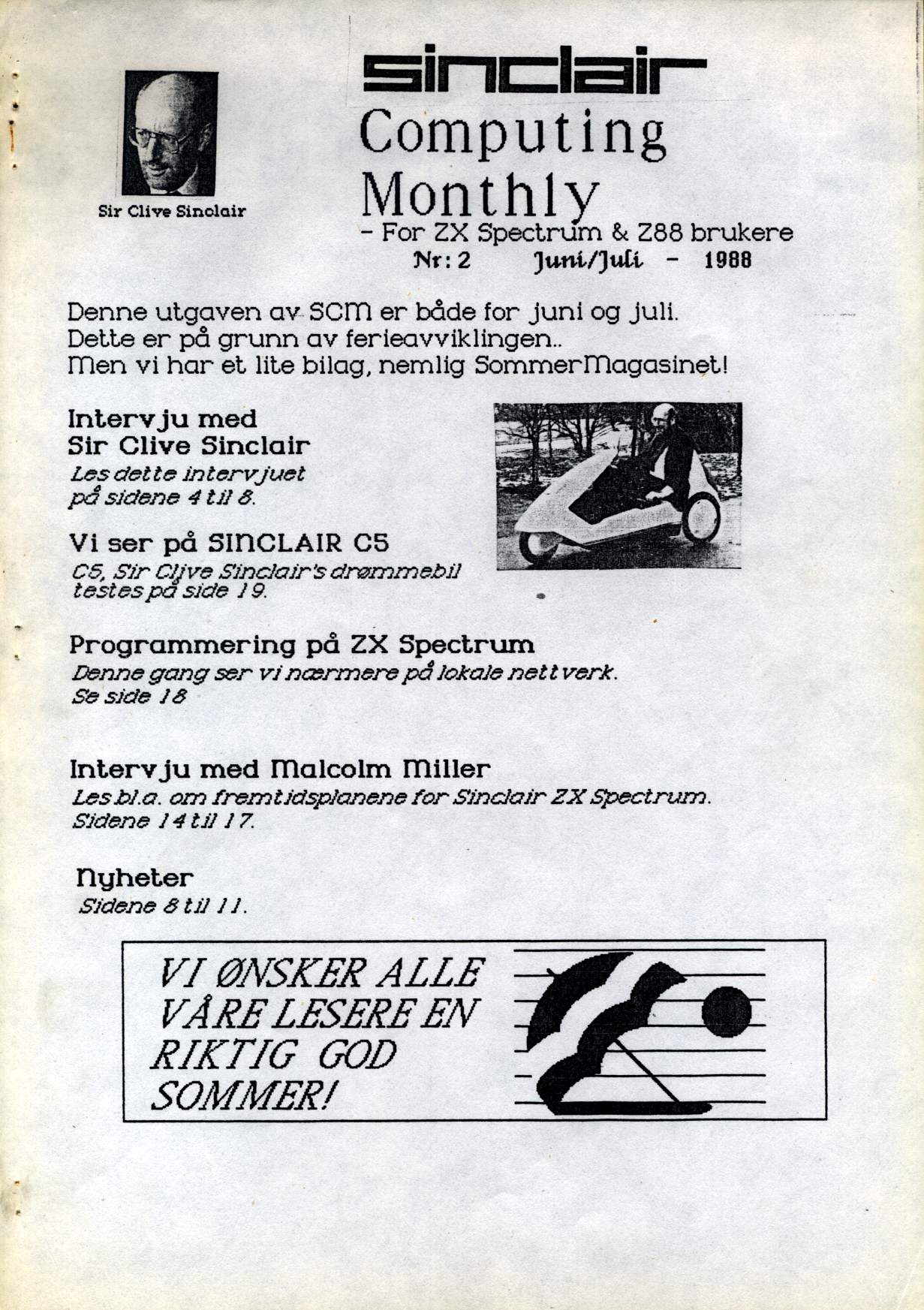 Sir Clive Sinclair

sinclair
Computing
Monthly
- For ZX Spectrum & Z88 brukere
Nr: 2 Juni/Juli - 1988

Denne utgaven av SCM er både for juni og juli. Dette er på grunn av ferieavviklingen.. Men vi har et lite bilag, nemlig SommerMagasinet!

Intervju med
Sir Clive Sinclair
Les dette intervjuet på sidene 4 til 8.

Vi ser på SINCLAIR C5
C5, Sir Clive Sinclair's drømmebil testes på side 19.

Programmering på ZX Spectrum
Denne gang ser vi nærmere på lokale nettverk. Se side 18

Intervju med Malcolm Miller
Les bl.a. om fremtidsplanene for Sinclair ZX Spectrum. Sidene 14 til 17.

Nyheter
Sidene 8 til 11.

VI ØNSKER ALLE VÅRE LESERE EN RIKTIG GOD SOMMER!